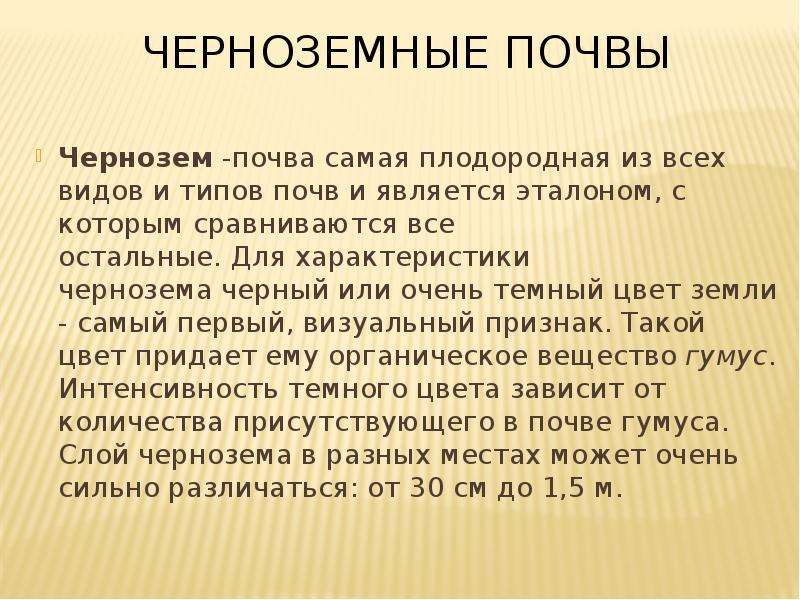 ЧЕРНОЗЕМНЫЕ ПОЧВЫ

Чернозем -почва самая плодородная из всех видов и типов почв и является эталоном, с которым сравниваются все остальные. Для характеристики чернозема черный или очень темный цвет земли - самый первый, визуальный признак. Такой цвет придает ему органическое вещество гумус. Интенсивность темного цвета зависит от количества присутствующего в почве гумуса. Слой чернозема в разных местах может очень сильно различаться: от 30 см до 1,5 м.